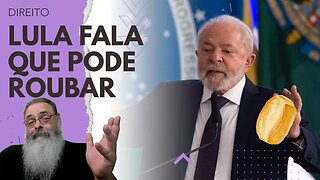 DIREITO
LULA FALA QUE PODE ROUBAR